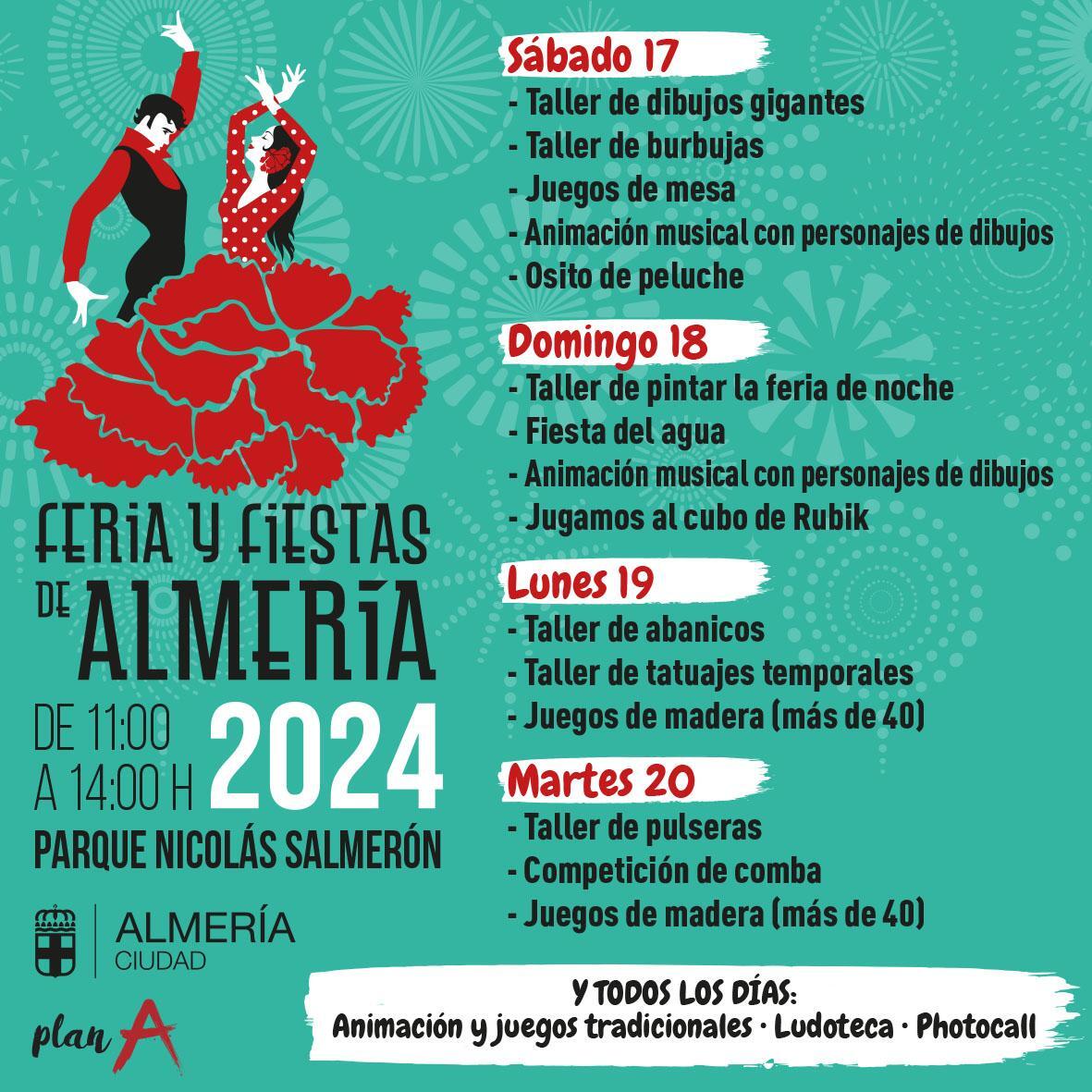 FERIA Y FIESTAS DE ALMERÍA

DE 11:00
A 14:00 H

2024

PARQUE NICOLÁS SALMERÓN

ALMERÍA
CIUDAD

plan A

Sábado 17

- Taller de dibujos gigantes
- Taller de burbujas
- Juegos de mesa
- Animación musical con personajes de dibujos
- Osito de peluche

Domingo 18

- Taller de pintar la feria de noche
- Fiesta del agua
- Animación musical con personajes de dibujos
- Jugamos al cubo de Rubik

Lunes 19

- Taller de abanicos
- Taller de tatuajes temporales
- Juegos de madera (más de 40)

Martes 20

- Taller de pulseras
- Competición de comba
- Juegos de madera (más de 40)

Y TODOS LOS DÍAS:
Animación y juegos tradicionales · Ludoteca · Photocall